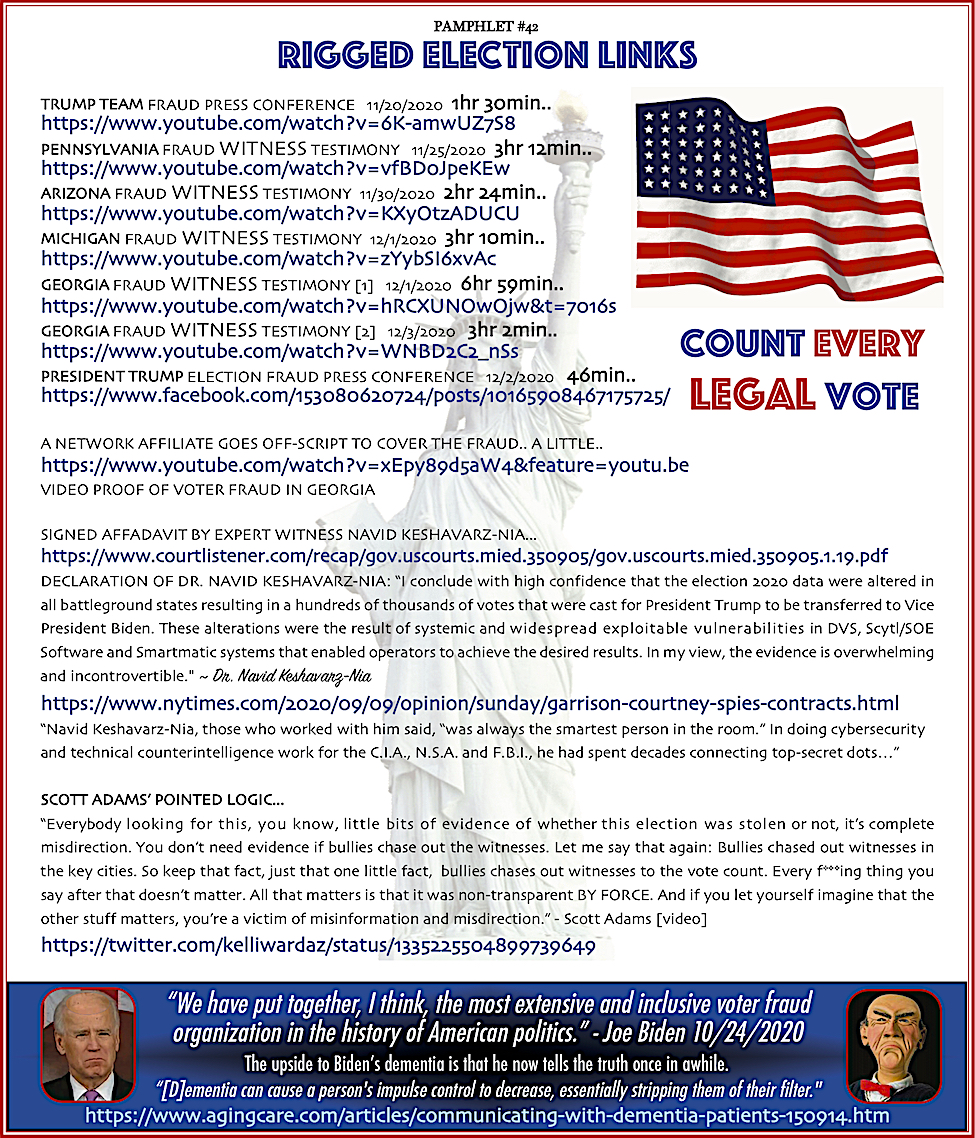 PAMPHLET #42
RIGGED ELECTION LINKS

TRUMP TEAM FRAUD PRESS CONFERENCE 11/20/2020 1hr 30min..
https://www.youtube.com/watch?v=6K-amwUZ7S8
PENNSYLVANIA FRAUD WITNESS TESTIMONY 11/25/2020 3hr 12min..
https://www.youtube.com/watch?v=vfBDoJpeKEw
ARIZONA FRAUD WITNESS TESTIMONY 11/30/2020 2hr 24min..
https://www.youtube.com/watch?v=KXyOtzADUCU
MICHIGAN FRAUD WITNESS TESTIMONY 12/1/2020 3hr 10min..
https://www.youtube.com/watch?v=zYybSI6xvAc
GEORGIA FRAUD WITNESS TESTIMONY [1] 12/1/2020 6hr 59min..
https://www.youtube.com/watch?v=hRCXUNOwOjw&t=7016s
GEORGIA FRAUD WITNESS TESTIMONY [2] 12/3/2020 3hr 2min..
https://www.youtube.com/watch?v=WNBD2C2_nSs
PRESIDENT TRUMP ELECTION FRAUD PRESS CONFERENCE 12/2/2020 46min..
https://www.facebook.com/153080620724/posts/10165908467175725/

COUNT EVERY LEGAL VOTE

A NETWORK AFFILIATE GOES OFF-SCRIPT TO COVER THE FRAUD.. A LITTLE..
https://www.youtube.com/watch?v=xEpy89d5aW4&feature=youtu.be
VIDEO PROOF OF VOTER FRAUD IN GEORGIA

SIGNED AFFADAVIT BY EXPERT WITNESS NAVID KESHAVARZ-NIA...
https://www.courtlistener.com/recap/gov.uscourts.mied.350905/gov.uscourts.mied.350905.1.19.pdf
DECLARATION OF DR. NAVID KESHAVARZ-NIA: "I conclude with high confidence that the election 2020 data were altered in all battleground states resulting in a hundreds of thousands of votes that were cast for President Trump to be transferred to Vice President Biden. These alterations were the result of systemic and widespread exploitable vulnerabilities in DVS, Scytl/SOE Software and Smartmatic systems that enabled operators to achieve the desired results. In my view, the evidence is overwhelming and incontrovertible." ~ Dr. Navid Keshavarz-Nia
https://www.nytimes.com/2020/09/09/opinion/sunday/garrison-courtney-spies-contracts.html
"Navid Keshavarz-Nia, those who worked with him said, "was always the smartest person in the room." In doing cybersecurity and technical counterintelligence work for the C.I.A., N.S.A. and F.B.I., he had spent decades connecting top-secret dots..."

SCOTT ADAMS' POINTED LOGIC...
"Everybody looking for this, you know, little bits of evidence of whether this election was stolen or not, it's complete misdirection. You don't need evidence if bullies chase out the witnesses. Let me say that again: Bullies chased out witnesses in the key cities. So keep that fact, just that one little fact, bullies chases out witnesses to the vote count. Every f***ing thing you say after that doesn't matter. All that matters is that it was non-transparent BY FORCE. And if you let yourself imagine that the other stuff matters, you're a victim of misinformation and misdirection." - Scott Adams [video]
https://twitter.com/kelliwardaz/status/1335225504899739649

"We have put together, I think, the most extensive and inclusive voter fraud organization in the history of American politics." - Joe Biden 10/24/2020
The upside to Biden's dementia is that he now tells the truth once in awhile.
"[D]ementia can cause a person's impulse control to decrease, essentially stripping them of their filter."
https://www.agingcare.com/articles/communicating-with-dementia-patients-150914.htm